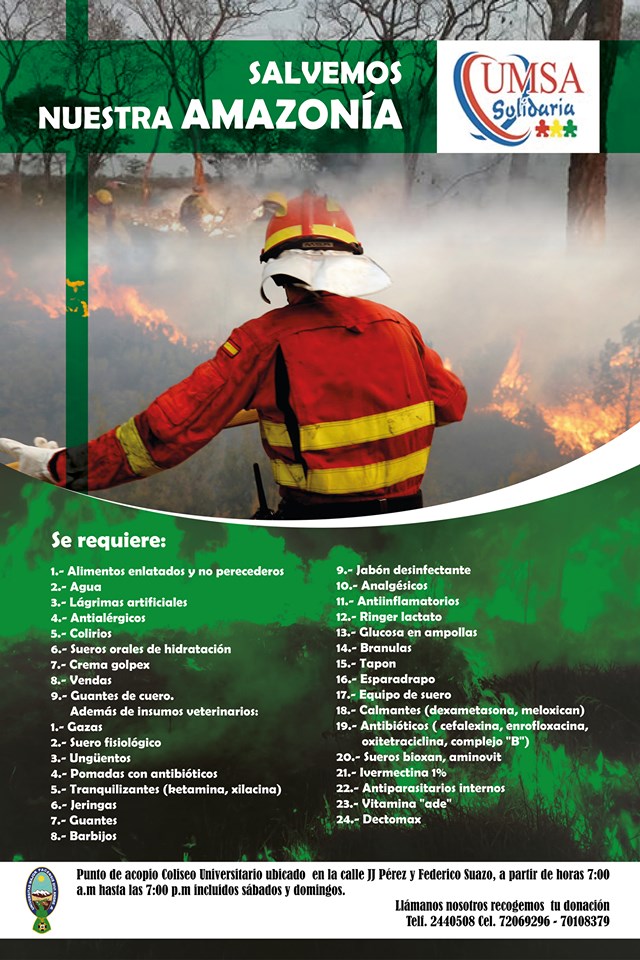 SALVEMOS
NUESTRA AMAZONÍA

UMSA
Solidaria

Se requiere:

1.- Alimentos enlatados y no perecederos
2.- Agua
3.- Lágrimas artificiales
4.- Antialérgicos
5.- Colirios
6.- Sueros orales de hidratación
7.- Crema golpex
8.- Vendas
9.- Guantes de cuero.
Además de insumos veterinarios:
1.- Gazas
2.- Suero fisiológico
3.- Ungüentos
4.- Pomadas con antibióticos
5.- Tranquilizantes (ketamina, xilacina)
6.- Jeringas
7.- Guantes
8.- Barbijos

9.- Jabón desinfectante
10.- Analgésicos
11.- Antiinflamatorios
12.- Ringer lactato
13.- Glucosa en ampollas
14.- Branulas
15.- Tapon
16.- Esparadrapo
17.- Equipo de suero
18.- Calmantes (dexametasona, meloxican)
19.- Antibióticos ( cefalexina, enrofloxacina, oxitetraciclina, complejo "B")
20.- Sueros bioxan, aminovit
21.- Ivermectina 1%
22.- Antiparasitarios internos
23.- Vitamina "ade"
24.- Dectomax

Punto de acopio Coliseo Universitario ubicado en la calle JJ Pérez y Federico Suazo, a partir de horas 7:00 a.m hasta las 7:00 p.m incluidos sábados y domingos.

Llámanos nosotros recogemos tu donación
Telf. 2440508 Cel. 72069296 - 70108379